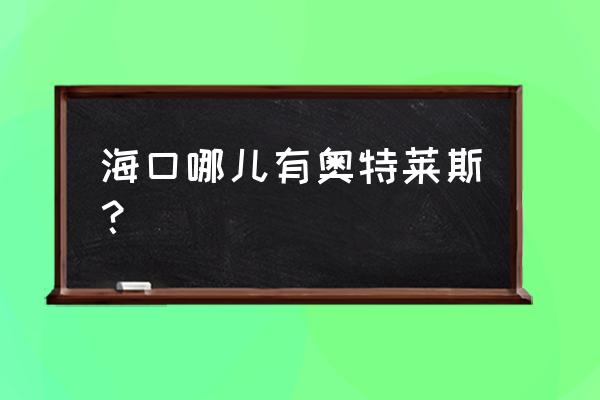 海口哪儿有奥特莱斯？